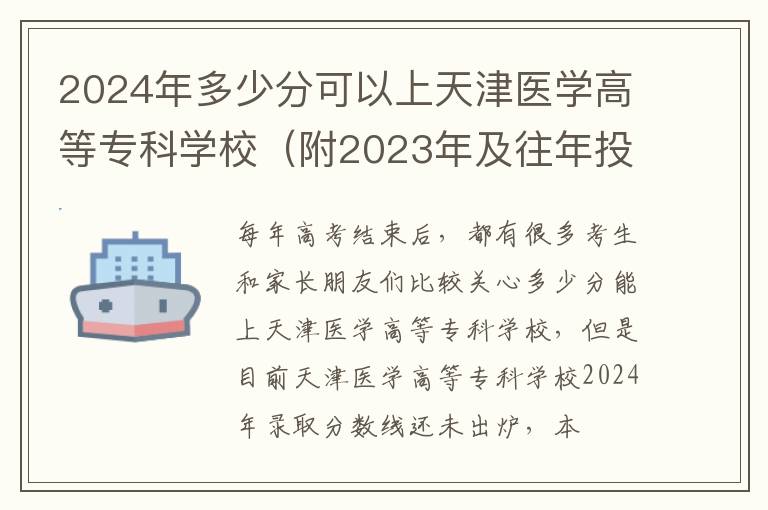 2024年多少分可以上天津医学高等专科学校（附2023年及往年投

每年高考结束后，都有很多考生和家长朋友们比较关心多少分能上天津医学高等专科学校，但是目前天津医学高等专科学校2024年录取分数线还未出炉，本